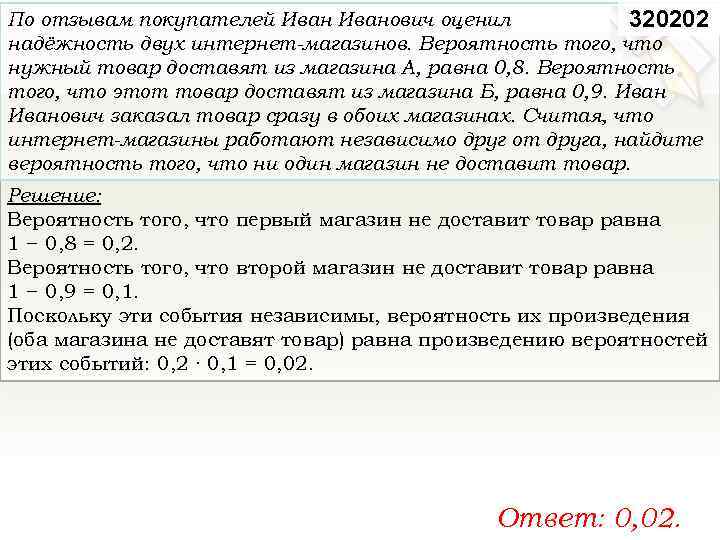 По отзывам покупателей Иван Иванович оценил надёжность двух интернет-магазинов. Вероятность того, что нужный товар доставят из магазина А, равна 0,8. Вероятность того, что этот товар доставят из магазина Б, равна 0,9. Иван Иванович заказал товар сразу в обоих магазинах. Считая, что интернет-магазины работают независимо друг от друга, найдите вероятность того, что ни один магазин не доставит товар.

320202

Решение:
Вероятность того, что первый магазин не доставит товар равна $1 - 0,8 = 0,2$.
Вероятность того, что второй магазин не доставит товар равна $1 - 0,9 = 0,1$.
Поскольку эти события независимы, вероятность их произведения (оба магазина не доставят товар) равна произведению вероятностей этих событий: $0,2 \cdot 0,1 = 0,02$.

Ответ: 0,02.